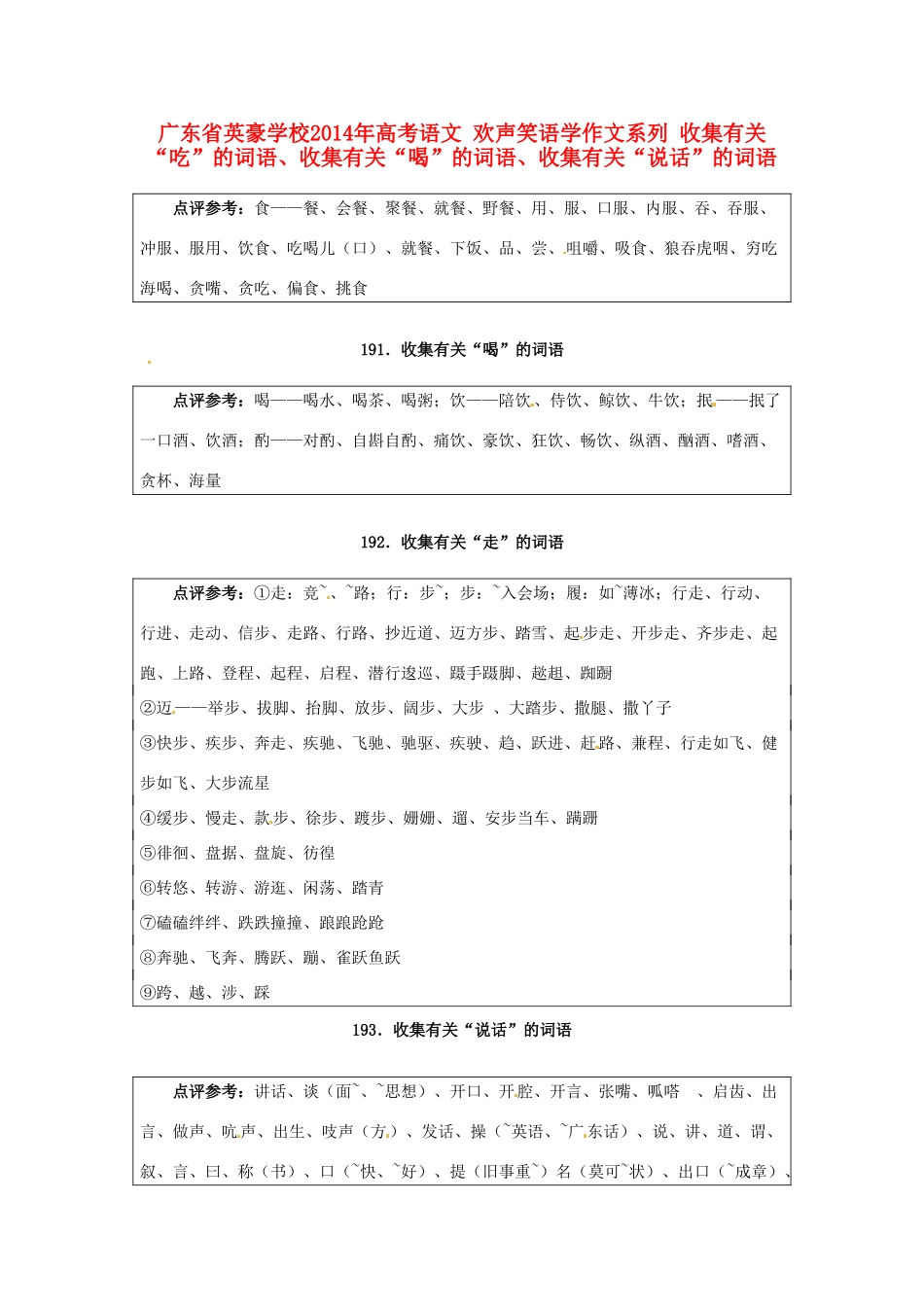 广东省英豪学校2014年高考语文 欢声笑语学作文系列 收集有关“吃”的词语、收集有关“喝”的词语、收集有关“说话”的词语

点评参考：食——餐、会餐、聚餐、就餐、野餐、用、服、口服、内服、吞、吞服、冲服、服用、饮食、吃喝儿（口）、就餐、下饭、品、尝、咀嚼、吸食、狼吞虎咽、穷吃海喝、贪嘴、贪吃、偏食、挑食

191．收集有关“喝”的词语

点评参考：喝——喝水、喝茶、喝粥；饮——陪饮、侍饮、鲸饮、牛饮；抿——抿了一口酒、饮酒；酌——对酌、自斟自酌、痛饮、豪饮、狂饮、畅饮、纵酒、酗酒、嗜酒、贪杯、海量

192．收集有关“走”的词语

点评参考：①走：竞~、~路；行：步~；步：~入会场；履：如~薄冰；行走、行动、行进、走动、信步、走路、行路、抄近道、迈方步、踏雪、起步走、开步走、齐步走、起跑、上路、登程、起程、启程、潜行逡巡、蹑手蹑脚、趑趄、踟蹰
②迈——举步、拔脚、抬脚、放步、阔步、大步 、大踏步、撒腿、撒丫子
③快步、疾步、奔走、疾驰、飞驰、驰驱、疾驶、趋、跃进、赶路、兼程、行走如飞、健步如飞、大步流星
④缓步、慢走、款步、徐步、踱步、姗姗、遛、安步当车、蹒跚
⑤徘徊、盘据、盘旋、彷徨
⑥转悠、转游、游逛、闲荡、踏青
⑦磕磕绊绊、跌跌撞撞、踉踉跄跄
⑧奔驰、飞奔、腾跃、蹦、雀跃鱼跃
⑨跨、越、涉、踩

193．收集有关“说话”的词语

点评参考：讲话、谈（面~、~思想）、开口、开腔、开言、张嘴、呱嗒 、启齿、出言、做声、吭声、出生、吱声（方）、发话、操（~英语、~广东话）、说、讲、道、谓、叙、言、曰、称（书）、口（~快、~好）、提（旧事重~）名（莫可~状）、出口（~成章）、